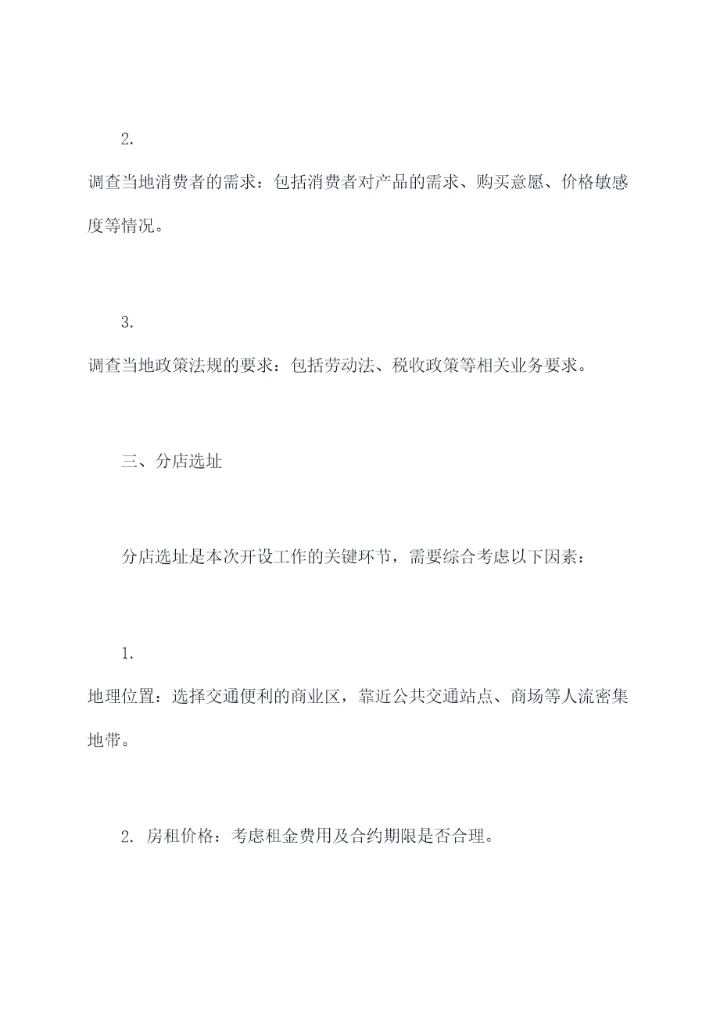 2.

调查当地消费者的需求：包括消费者对产品的需求、购买意愿、价格敏感度等情况。

3.

调查当地政策法规的要求：包括劳动法、税收政策等相关业务要求。

三、分店选址

分店选址是本次开设工作的关键环节，需要综合考虑以下因素：

1.

地理位置：选择交通便利的商业区，靠近公共交通站点、商场等人流密集地带。

2. 房租价格：考虑租金费用及合约期限是否合理。